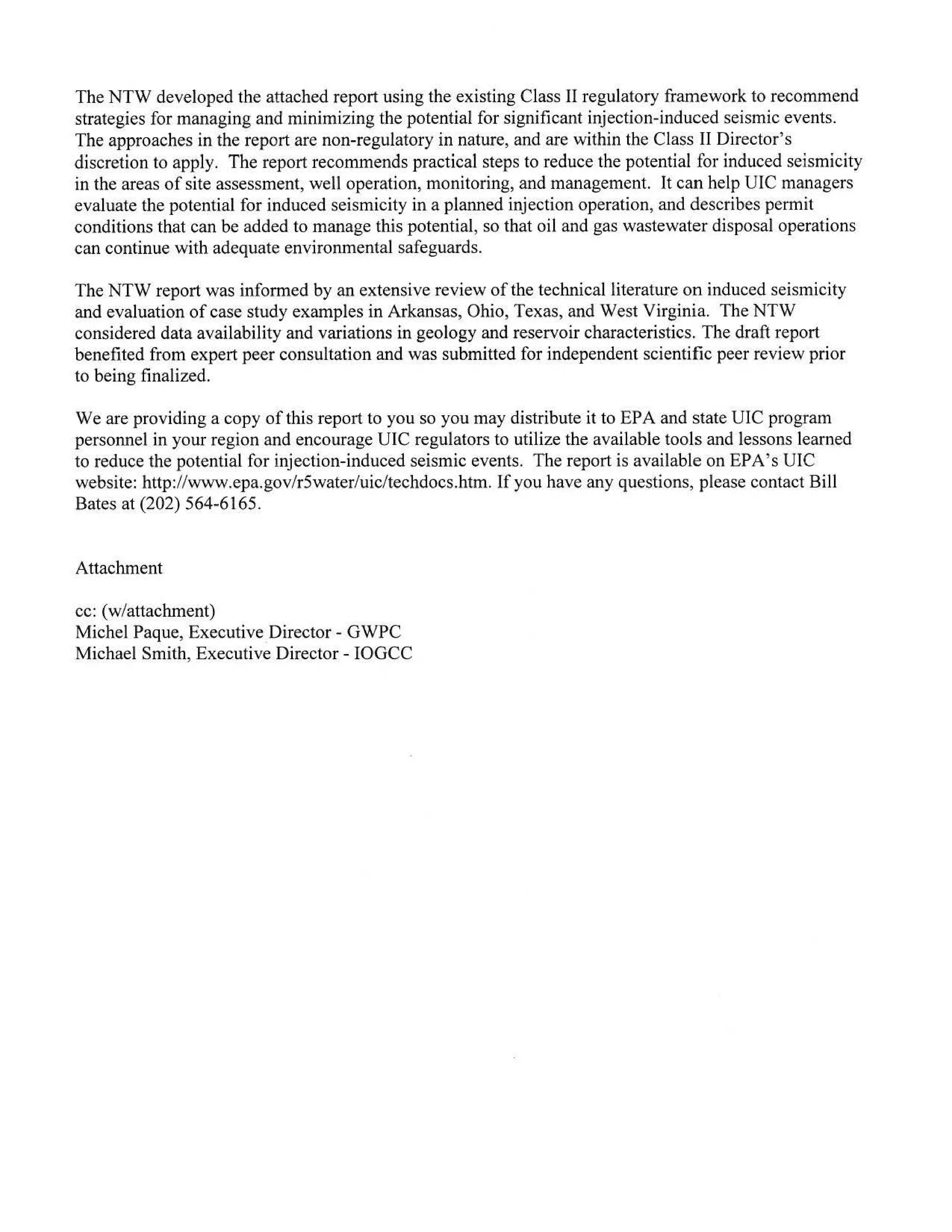 The NTW developed the attached report using the existing Class II regulatory framework to recommend strategies for managing and minimizing the potential for significant injection-induced seismic events. The approaches in the report are non-regulatory in nature, and are within the Class II Director's discretion to apply. The report recommends practical steps to reduce the potential for induced seismicity in the areas of site assessment, well operation, monitoring, and management. It can help UIC managers evaluate the potential for induced seismicity in a planned injection operation, and describes permit conditions that can be added to manage this potential, so that oil and gas wastewater disposal operations can continue with adequate environmental safeguards.

The NTW report was informed by an extensive review of the technical literature on induced seismicity and evaluation of case study examples in Arkansas, Ohio, Texas, and West Virginia. The NTW considered data availability and variations in geology and reservoir characteristics. The draft report benefited from expert peer consultation and was submitted for independent scientific peer review prior to being finalized.

We are providing a copy of this report to you so you may distribute it to EPA and state UIC program personnel in your region and encourage UIC regulators to utilize the available tools and lessons learned to reduce the potential for injection-induced seismic events. The report is available on EPA's UIC website: http://www.epa.gov/r5water/uic/techdocs.htm. If you have any questions, please contact Bill Bates at (202) 564-6165.

Attachment

cc: (w/attachment)
Michel Paque, Executive Director - GWPC
Michael Smith, Executive Director - IOGCC